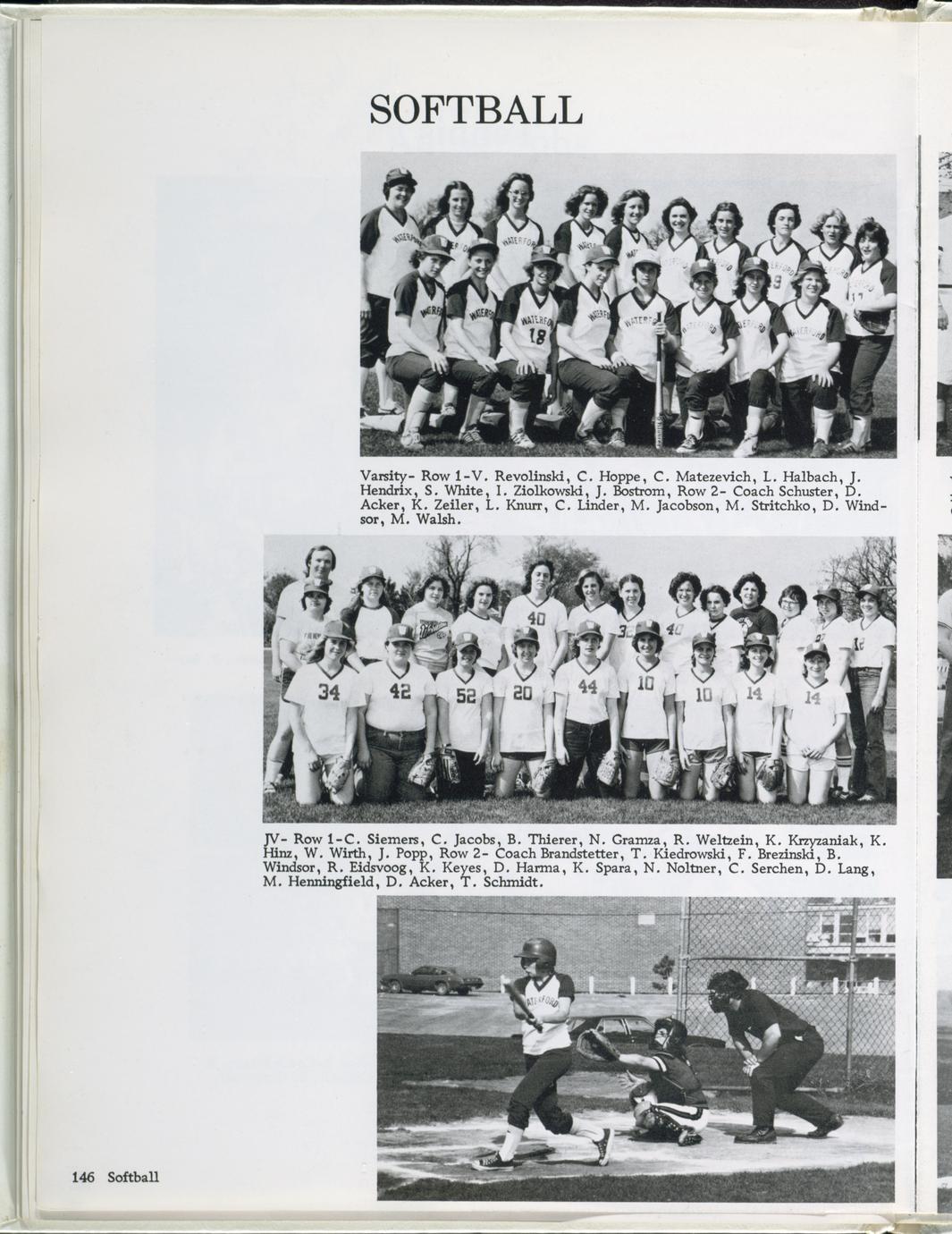 SOFTBALL

Varsity- Row 1-V. Revolinski, C. Hoppe, C. Matezevich, L. Halbach, J. Hendrix, S. White, I. Ziolkowski, J. Bostrom, Row 2- Coach Schuster, D. Acker, K. Zeiler, L. Knurr, C. Linder, M. Jacobson, M. Stritchko, D. Windsor, M. Walsh.

JV- Row 1-C. Siemers, C. Jacobs, B. Thierer, N. Gramza, R. Weltzein, K. Krzyzaniak, K. Hinz, W. Wirth, J. Popp, Row 2- Coach Brandstetter, T. Kiedrowski, F. Brezinski, B. Windsor, R. Eidsvoog, K. Keyes, D. Harma, K. Spara, N. Noltner, C. Serchen, D. Lang, M. Henningfield, D. Acker, T. Schmidt.

146 Softball